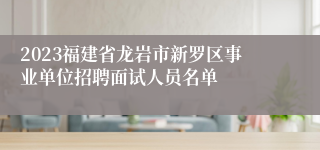 2023福建省龙岩市新罗区事业单位招聘面试人员名单